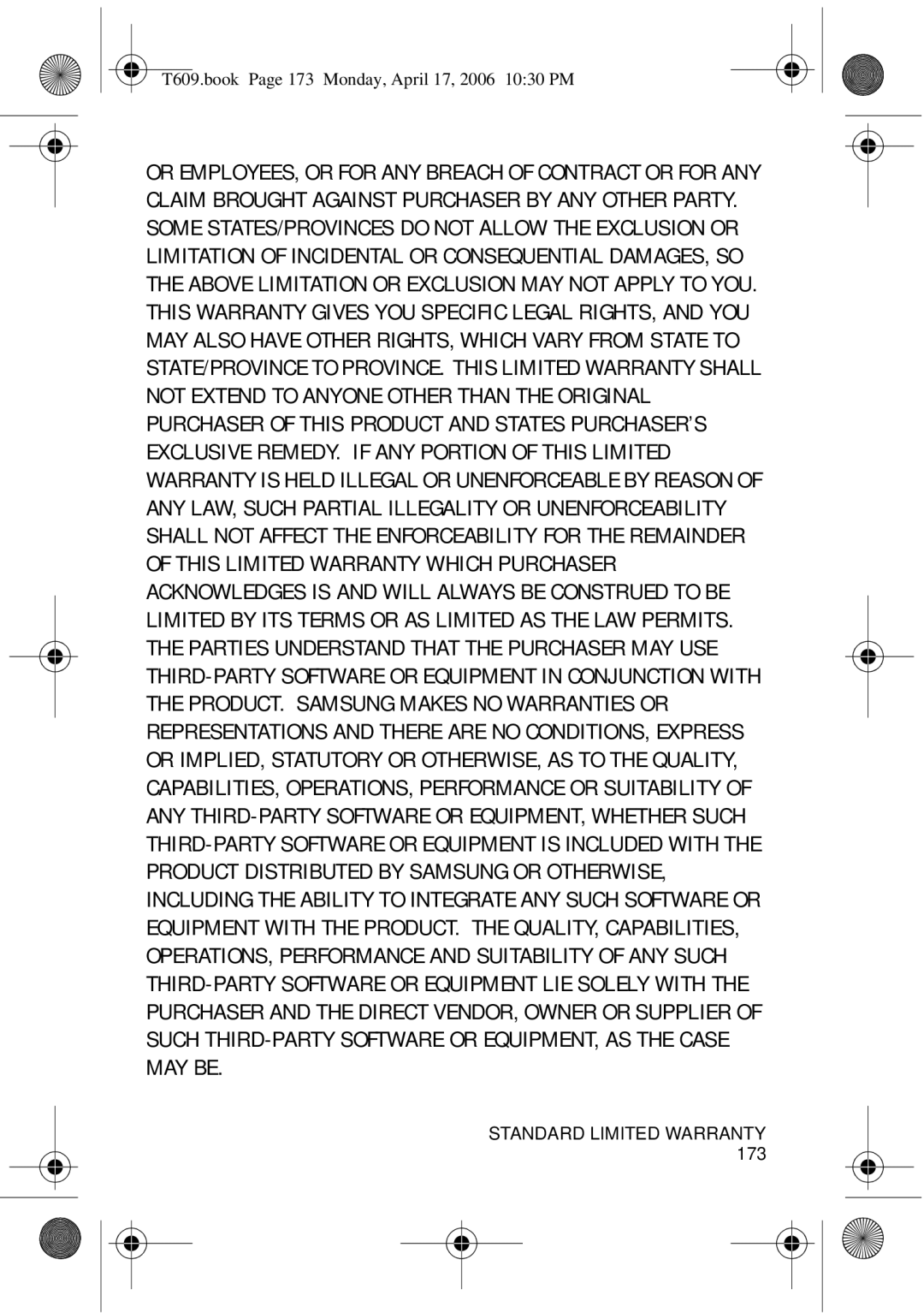 T609.book Page 173 Monday, April 17, 2006 10:30 PM

OR EMPLOYEES, OR FOR ANY BREACH OF CONTRACT OR FOR ANY CLAIM BROUGHT AGAINST PURCHASER BY ANY OTHER PARTY. SOME STATES/PROVINCES DO NOT ALLOW THE EXCLUSION OR LIMITATION OF INCIDENTAL OR CONSEQUENTIAL DAMAGES, SO THE ABOVE LIMITATION OR EXCLUSION MAY NOT APPLY TO YOU. THIS WARRANTY GIVES YOU SPECIFIC LEGAL RIGHTS, AND YOU MAY ALSO HAVE OTHER RIGHTS, WHICH VARY FROM STATE TO STATE/PROVINCE TO PROVINCE. THIS LIMITED WARRANTY SHALL NOT EXTEND TO ANYONE OTHER THAN THE ORIGINAL PURCHASER OF THIS PRODUCT AND STATES PURCHASER'S EXCLUSIVE REMEDY. IF ANY PORTION OF THIS LIMITED WARRANTY IS HELD ILLEGAL OR UNENFORCEABLE BY REASON OF ANY LAW, SUCH PARTIAL ILLEGALITY OR UNENFORCEABILITY SHALL NOT AFFECT THE ENFORCEABILITY FOR THE REMAINDER OF THIS LIMITED WARRANTY WHICH PURCHASER ACKNOWLEDGES IS AND WILL ALWAYS BE CONSTRUED TO BE LIMITED BY ITS TERMS OR AS LIMITED AS THE LAW PERMITS. THE PARTIES UNDERSTAND THAT THE PURCHASER MAY USE THIRD-PARTY SOFTWARE OR EQUIPMENT IN CONJUNCTION WITH THE PRODUCT. SAMSUNG MAKES NO WARRANTIES OR REPRESENTATIONS AND THERE ARE NO CONDITIONS, EXPRESS OR IMPLIED, STATUTORY OR OTHERWISE, AS TO THE QUALITY, CAPABILITIES, OPERATIONS, PERFORMANCE OR SUITABILITY OF ANY THIRD-PARTY SOFTWARE OR EQUIPMENT, WHETHER SUCH THIRD-PARTY SOFTWARE OR EQUIPMENT IS INCLUDED WITH THE PRODUCT DISTRIBUTED BY SAMSUNG OR OTHERWISE, INCLUDING THE ABILITY TO INTEGRATE ANY SUCH SOFTWARE OR EQUIPMENT WITH THE PRODUCT. THE QUALITY, CAPABILITIES, OPERATIONS, PERFORMANCE AND SUITABILITY OF ANY SUCH THIRD-PARTY SOFTWARE OR EQUIPMENT LIE SOLELY WITH THE PURCHASER AND THE DIRECT VENDOR, OWNER OR SUPPLIER OF SUCH THIRD-PARTY SOFTWARE OR EQUIPMENT, AS THE CASE MAY BE.

STANDARD LIMITED WARRANTY
173